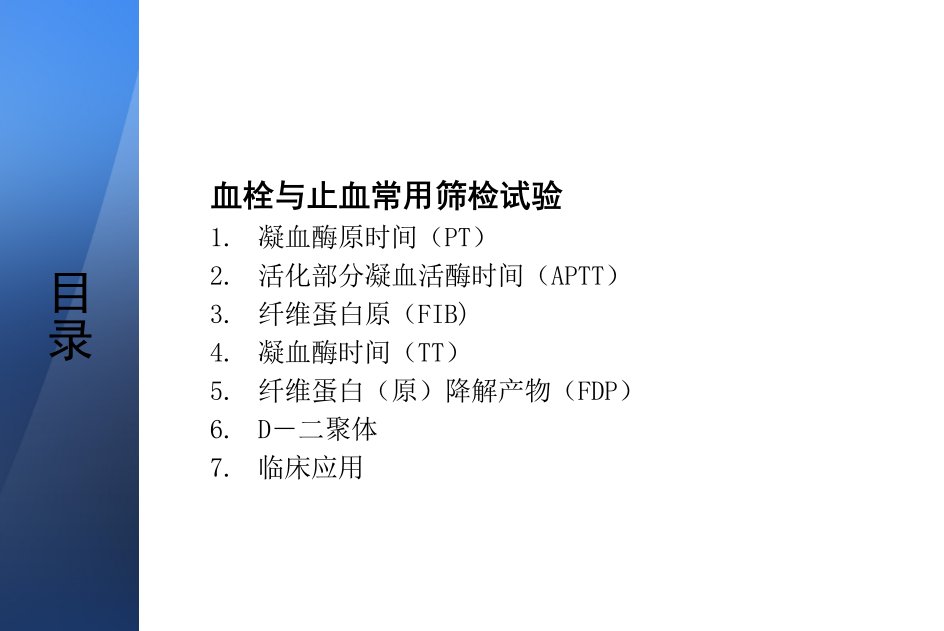 目录

血栓与止血常用筛检试验

1.凝血酶原时间（PT）
2.活化部分凝血活酶时间（APTT）
3.纤维蛋白原（FIB)
4.凝血酶时间（TT）
5.纤维蛋白（原）降解产物（FDP）
6.D－二聚体
7.临床应用